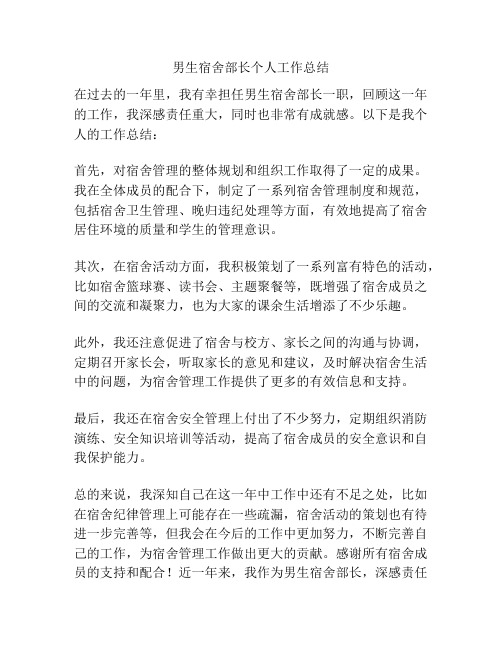 男生宿舍部长个人工作总结

在过去的一年里，我有幸担任男生宿舍部长一职，回顾这一年的工作，我深感责任重大，同时也非常有成就感。以下是我个人的工作总结：

首先，对宿舍管理的整体规划和组织工作取得了一定的成果。我在全体成员的配合下，制定了一系列宿舍管理制度和规范，包括宿舍卫生管理、晚归违纪处理等方面，有效地提高了宿舍居住环境的质量和学生的管理意识。

其次，在宿舍活动方面，我积极策划了一系列富有特色的活动，比如宿舍篮球赛、读书会、主题聚餐等，既增强了宿舍成员之间的交流和凝聚力，也为大家的课余生活增添了不少乐趣。

此外，我还注意促进了宿舍与校方、家长之间的沟通与协调，定期召开家长会，听取家长的意见和建议，及时解决宿舍生活中的问题，为宿舍管理工作提供了更多的有效信息和支持。

最后，我还在宿舍安全管理上付出了不少努力，定期组织消防演练、安全知识培训等活动，提高了宿舍成员的安全意识和自我保护能力。

总的来说，我深知自己在这一年中工作中还有不足之处，比如在宿舍纪律管理上可能存在一些疏漏，宿舍活动的策划也有待进一步完善等，但我会在今后的工作中更加努力，不断完善自己的工作，为宿舍管理工作做出更大的贡献。感谢所有宿舍成员的支持和配合！近一年来，我作为男生宿舍部长，深感责任